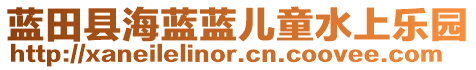 蓝田县海蓝蓝儿童水上乐园
http://xaneilelinor.cn.coovee.com